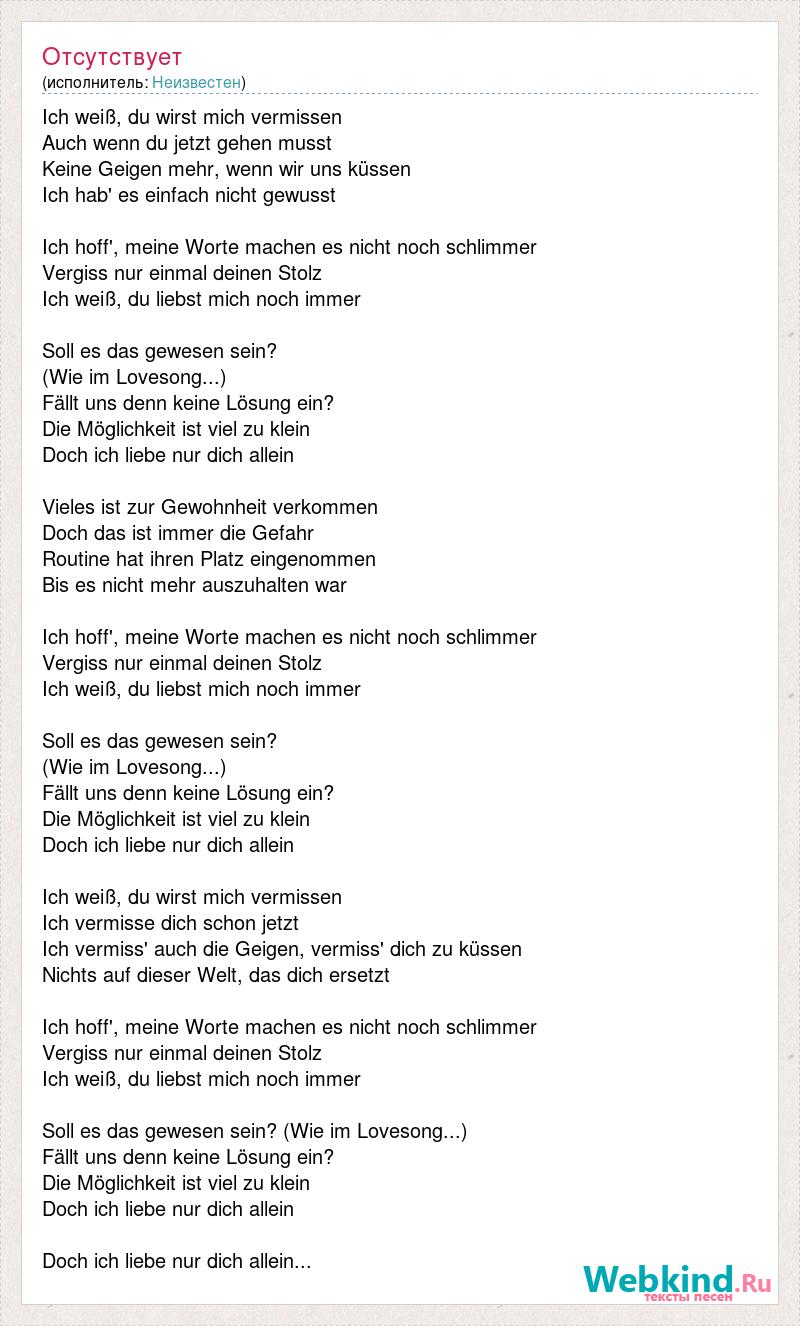 Отсутствует
(исполнитель: Неизвестен)

Ich weiß, du wirst mich vermissen
Auch wenn du jetzt gehen musst
Keine Geigen mehr, wenn wir uns küssen
Ich hab' es einfach nicht gewusst

Ich hoff', meine Worte machen es nicht noch schlimmer
Vergiss nur einmal deinen Stolz
Ich weiß, du liebst mich noch immer

Soll es das gewesen sein?
(Wie im Lovesong...)
Fällt uns denn keine Lösung ein?
Die Möglichkeit ist viel zu klein
Doch ich liebe nur dich allein

Vieles ist zur Gewohnheit verkommen
Doch das ist immer die Gefahr
Routine hat ihren Platz eingenommen
Bis es nicht mehr auszuhalten war

Ich hoff', meine Worte machen es nicht noch schlimmer
Vergiss nur einmal deinen Stolz
Ich weiß, du liebst mich noch immer

Soll es das gewesen sein?
(Wie im Lovesong...)
Fällt uns denn keine Lösung ein?
Die Möglichkeit ist viel zu klein
Doch ich liebe nur dich allein

Ich weiß, du wirst mich vermissen
Ich vermisse dich schon jetzt
Ich vermiss' auch die Geigen, vermiss' dich zu küssen
Nichts auf dieser Welt, das dich ersetzt

Ich hoff', meine Worte machen es nicht noch schlimmer
Vergiss nur einmal deinen Stolz
Ich weiß, du liebst mich noch immer

Soll es das gewesen sein? (Wie im Lovesong...)
Fällt uns denn keine Lösung ein?
Die Möglichkeit ist viel zu klein
Doch ich liebe nur dich allein

Doch ich liebe nur dich allein...

Webkind.Ru
тексты песен